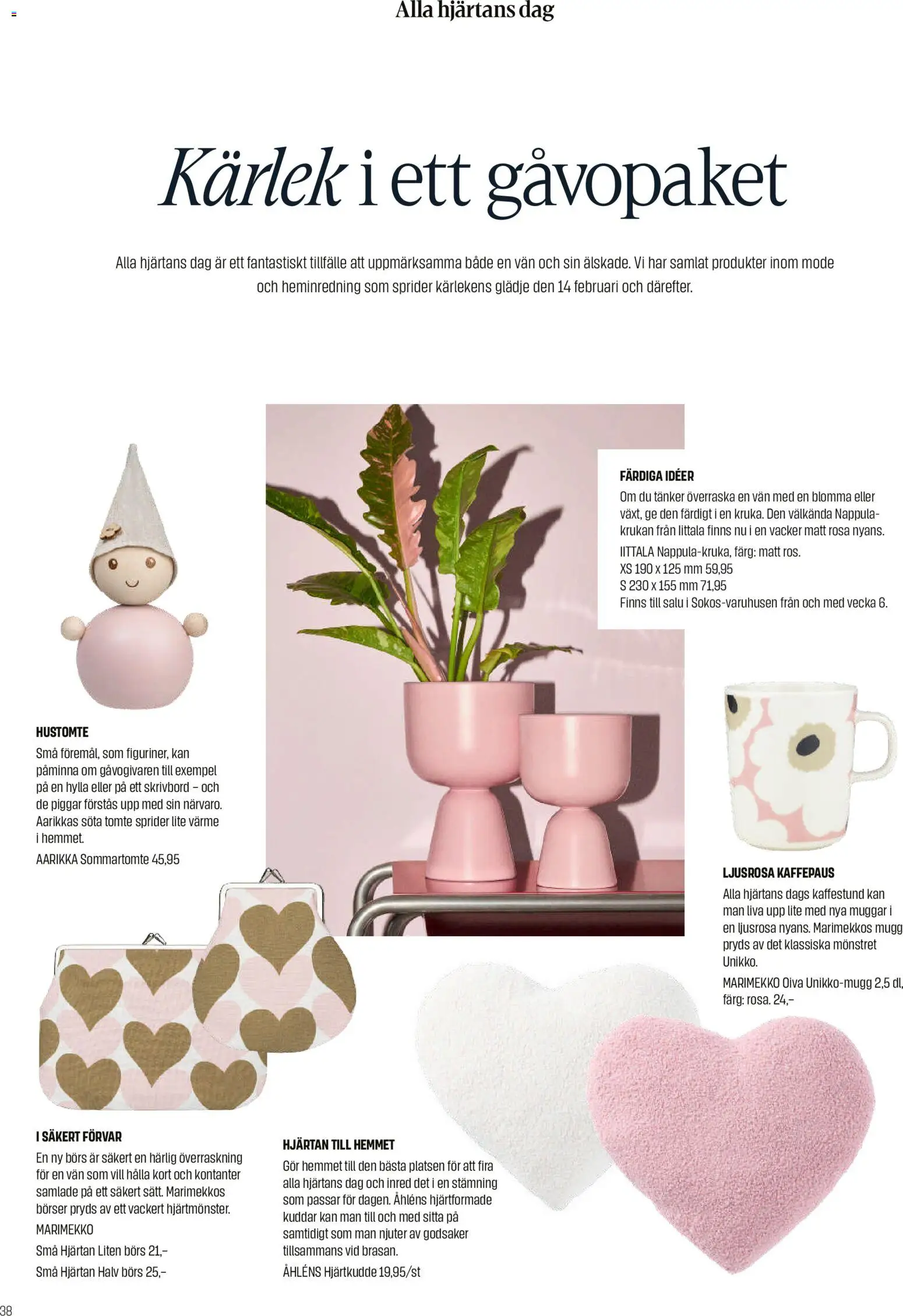 Alla hjärtans dag

Kärlek i ett gåvopaket

Alla hjärtans dag är ett fantastiskt tillfälle att uppmärksamma både en vän och sin älskade. Vi har samlat produkter inom mode och heminredning som sprider kärlekens glädje den 14 februari och därefter.

FÄRDIGA IDÉER
Om du tänker överraska en vän med en blomma eller växt, ge den färdigt i en kruka. Den välkända Nappula-krukan från Iittala finns nu i en vacker matt rosa nyans.

IITTALA Nappula-kruka, färg: matt ros.
XS 190 x 125 mm 59,95
S 230 x 155 mm 71,95
Finns till salu i Sokos-varuhusen från och med vecka 6.

HUSTOMTE
Små föremål, som figuriner, kan påminna om gåvogivaren till exempel på en hylla eller på ett skrivbord – och de piggar förstås upp med sin närvaro. Aarikkas söta tomte sprider lite värme i hemmet.

AARIKKA Sommartomte 45,95

LJUSROSA KAFFEPAUS
Alla hjärtans dags kaffestund kan man liva upp lite med nya muggar i en ljusrosa nyans. Marimekkos mugg pryds av det klassiska mönstret Unikko.

MARIMEKKO Oiva Unikko-mugg 2,5 dl, färg: rosa. 24,–

I SÄKERT FÖRVAR
En ny börs är säkert en härlig överraskning för en vän som vill hålla kort och kontanter samlade på ett säkert sätt. Marimekkos börser pryds av ett vackert hjärtmönster.

MARIMEKKO
Små Hjärtan Liten börs 21,–
Små Hjärtan Halv börs 25,–

HJÄRTAN TILL HEMMET
Gör hemmet till den bästa platsen för att fira alla hjärtans dag och inred det i en stämning som passar för dagen. Åhléns hjärtformade kuddar kan man till och med sitta på samtidigt som man njuter av godsaker tillsammans vid brasan.

ÅHLÉNS Hjärtkudde 19,95/st

38